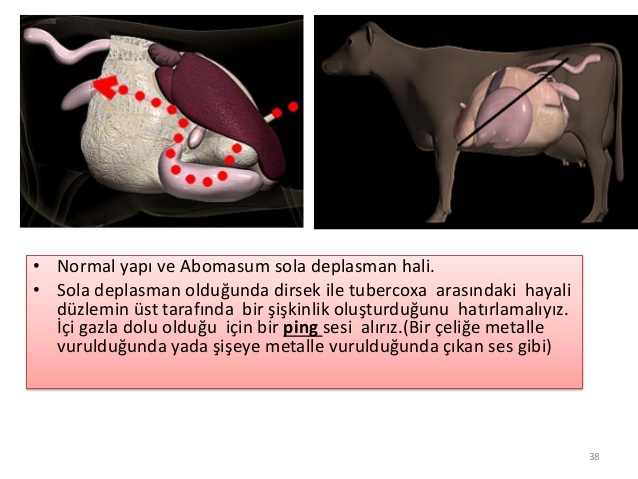 • Normal yapı ve Abomasum sola deplasman hali.

• Sola deplasman olduğunda dirsek ile tubercoxa arasındaki hayali düzlemin üst tarafında bir şişkinlik oluşturduğunu hatırlamalıyız. İçi gazla dolu olduğu için bir ping sesi alırız.(Bir çeliğe metalle vurulduğunda yada şişeye metalle vurulduğunda çıkan ses gibi)

38